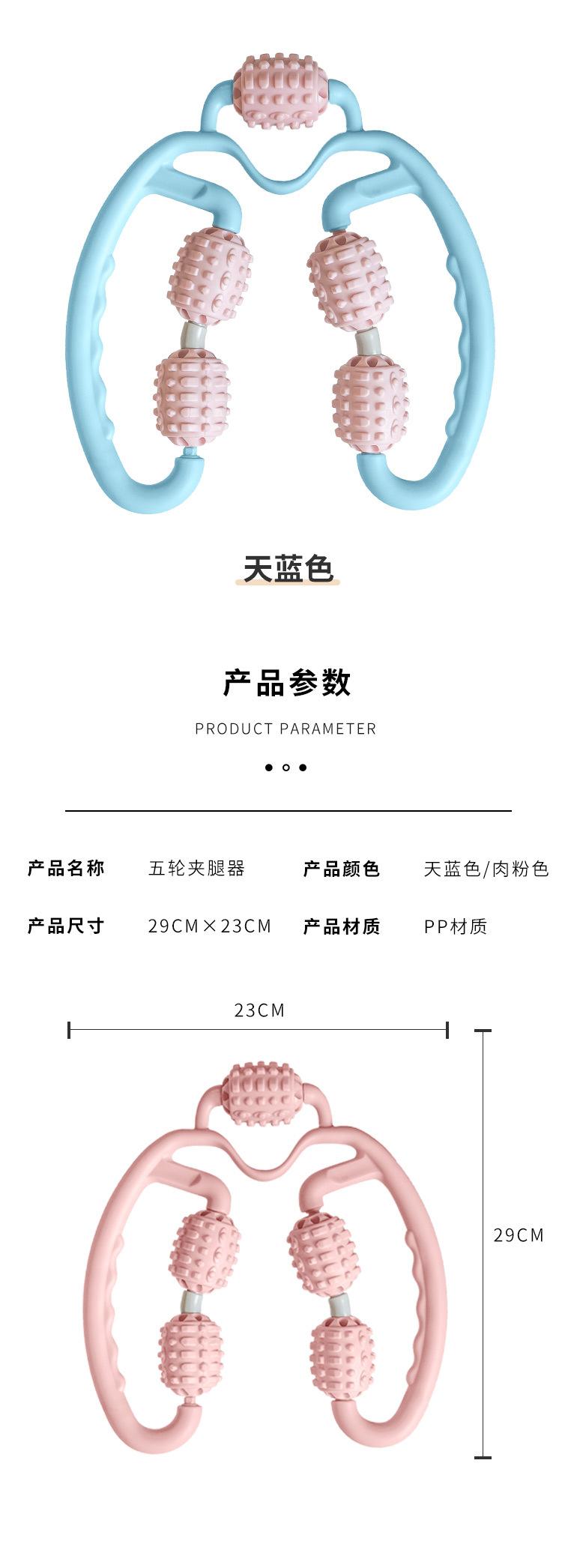 天蓝色

产品参数

PRODUCT PARAMETER

产品名称 五轮夹腿器 产品颜色 天蓝色/肉粉色

产品尺寸 29CM×23CM 产品材质 PP材质

23CM

29CM